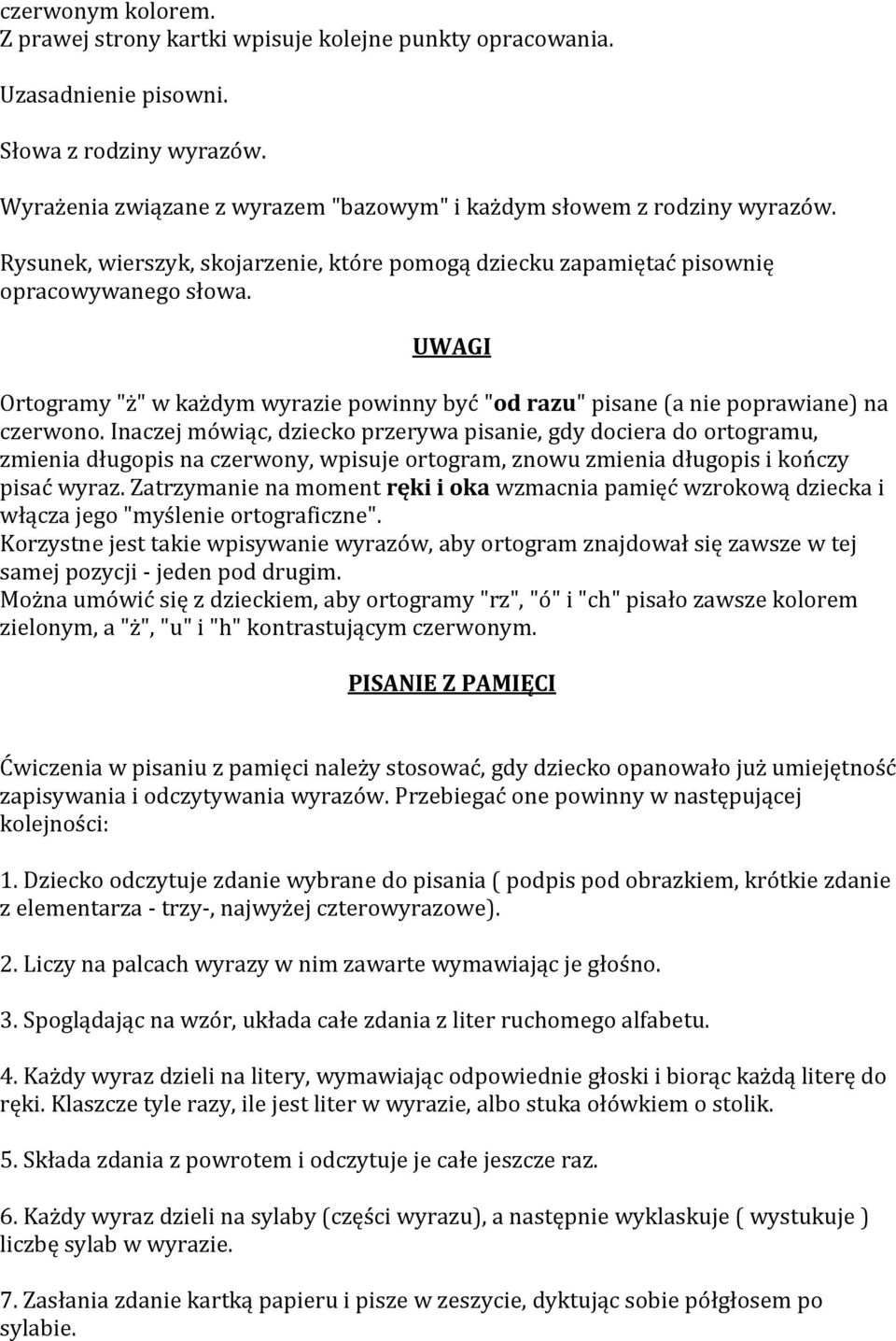 czerwonym kolorem.
Z prawej strony kartki wpisuje kolejne punkty opracowania.

Uzasadnienie pisowni.

Słowa z rodziny wyrazów.

Wyrażenia związane z wyrazem "bazowym" i każdym słowem z rodziny wyrazów.

Rysunek, wierszyk, skojarzenie, które pomogą dziecku zapamiętać pisownię opracowywanego słowa.

UWAGI

Ortogramy "ż" w każdym wyrazie powinny być "od razu" pisane (a nie poprawiane) na czerwono. Inaczej mówiąc, dziecko przerywa pisanie, gdy dociera do ortogramu, zmienia długopis na czerwony, wpisuje ortogram, znowu zmienia długopis i kończy pisać wyraz. Zatrzymanie na moment ręki i oka wzmacnia pamięć wzrokową dziecka i włącza jego "myślenie ortograficzne".
Korzystne jest takie wpisywanie wyrazów, aby ortogram znajdował się zawsze w tej samej pozycji - jeden pod drugim.
Można umówić się z dzieckiem, aby ortogramy "rz", "ó" i "ch" pisało zawsze kolorem zielonym, a "ż", "u" i "h" kontrastującym czerwonym.

PISANIE Z PAMIĘCI

Ćwiczenia w pisaniu z pamięci należy stosować, gdy dziecko opanowało już umiejętność zapisywania i odczytywania wyrazów. Przebiegać one powinny w następującej kolejności:

1. Dziecko odczytuje zdanie wybrane do pisania ( podpis pod obrazkiem, krótkie zdanie z elementarza - trzy-, najwyżej czterowyrazowe).

2. Liczy na palcach wyrazy w nim zawarte wymawiając je głośno.

3. Spoglądając na wzór, układa całe zdania z liter ruchomego alfabetu.

4. Każdy wyraz dzieli na litery, wymawiając odpowiednie głoski i biorąc każdą literę do ręki. Klaszcze tyle razy, ile jest liter w wyrazie, albo stuka ołówkiem o stolik.

5. Składa zdania z powrotem i odczytuje je całe jeszcze raz.

6. Każdy wyraz dzieli na sylaby (części wyrazu), a następnie wyklaskuje ( wystukuje ) liczbę sylab w wyrazie.

7. Zasłania zdanie kartką papieru i pisze w zeszycie, dyktując sobie półgłosem po sylabie.